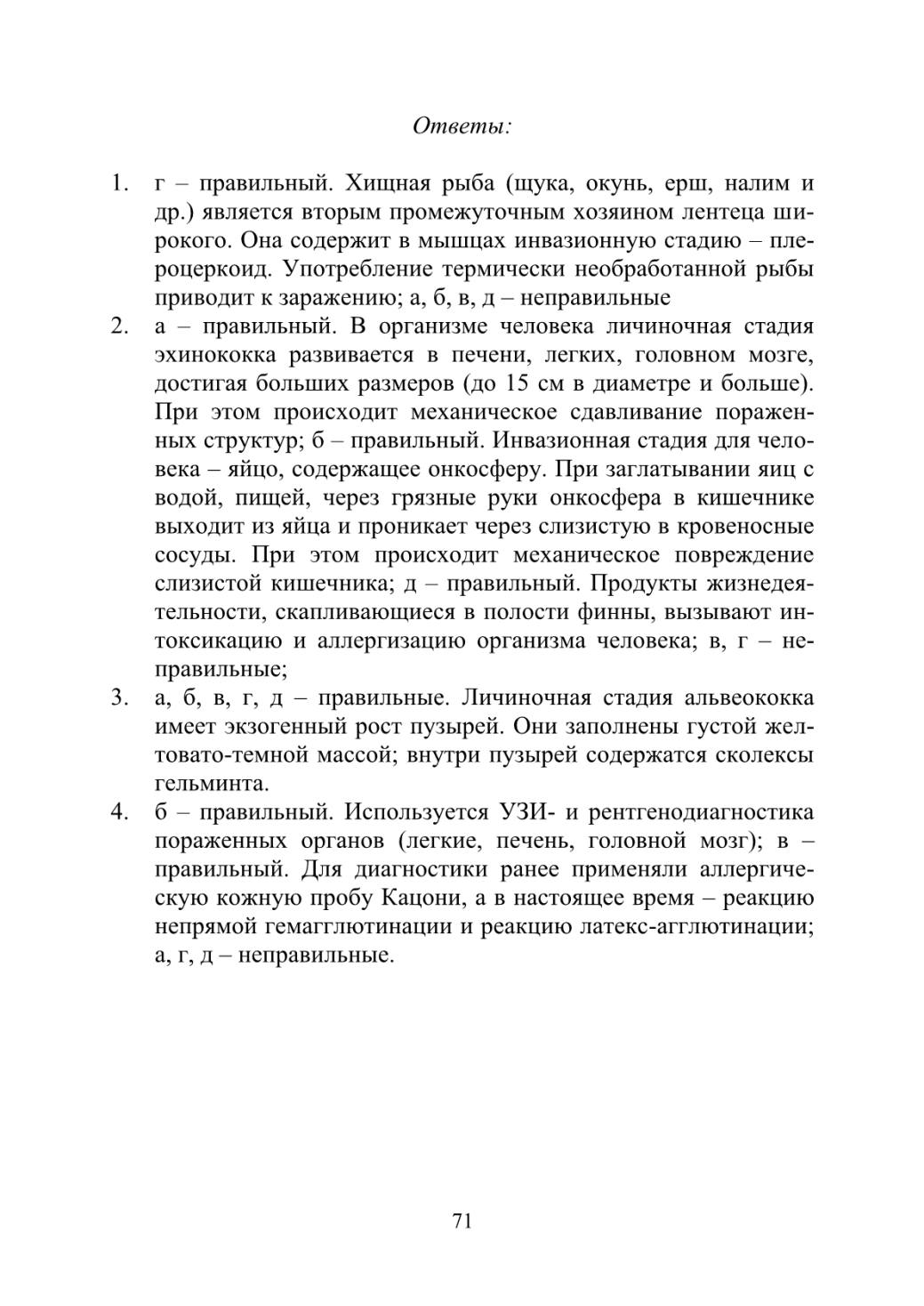 Ответы:

1. г – правильный. Хищная рыба (щука, окунь, ерш, налим и др.) является вторым промежуточным хозяином лентеца широкого. Она содержит в мышцах инвазионную стадию – плероцеркоид. Употребление термически необработанной рыбы приводит к заражению; а, б, в, д – неправильные
2. а – правильный. В организме человека личиночная стадия эхинококка развивается в печени, легких, головном мозге, достигая больших размеров (до 15 см в диаметре и больше). При этом происходит механическое сдавливание пораженных структур; б – правильный. Инвазионная стадия для человека – яйцо, содержащее онкосферу. При заглатывании яиц с водой, пищей, через грязные руки онкосфера в кишечнике выходит из яйца и проникает через слизистую в кровеносные сосуды. При этом происходит механическое повреждение слизистой кишечника; д – правильный. Продукты жизнедеятельности, скапливающиеся в полости финны, вызывают интоксикацию и аллергизацию организма человека; в, г – неправильные;
3. а, б, в, г, д – правильные. Личиночная стадия альвеококка имеет экзогенный рост пузырей. Они заполнены густой желтовато-темной массой; внутри пузырей содержатся сколексы гельминта.
4. б – правильный. Используется УЗИ- и рентгенодиагностика пораженных органов (легкие, печень, головной мозг); в – правильный. Для диагностики ранее применяли аллергическую кожную пробу Кацони, а в настоящее время – реакцию непрямой гемагглютинации и реакцию латекс-агглютинации; а, г, д – неправильные.

71